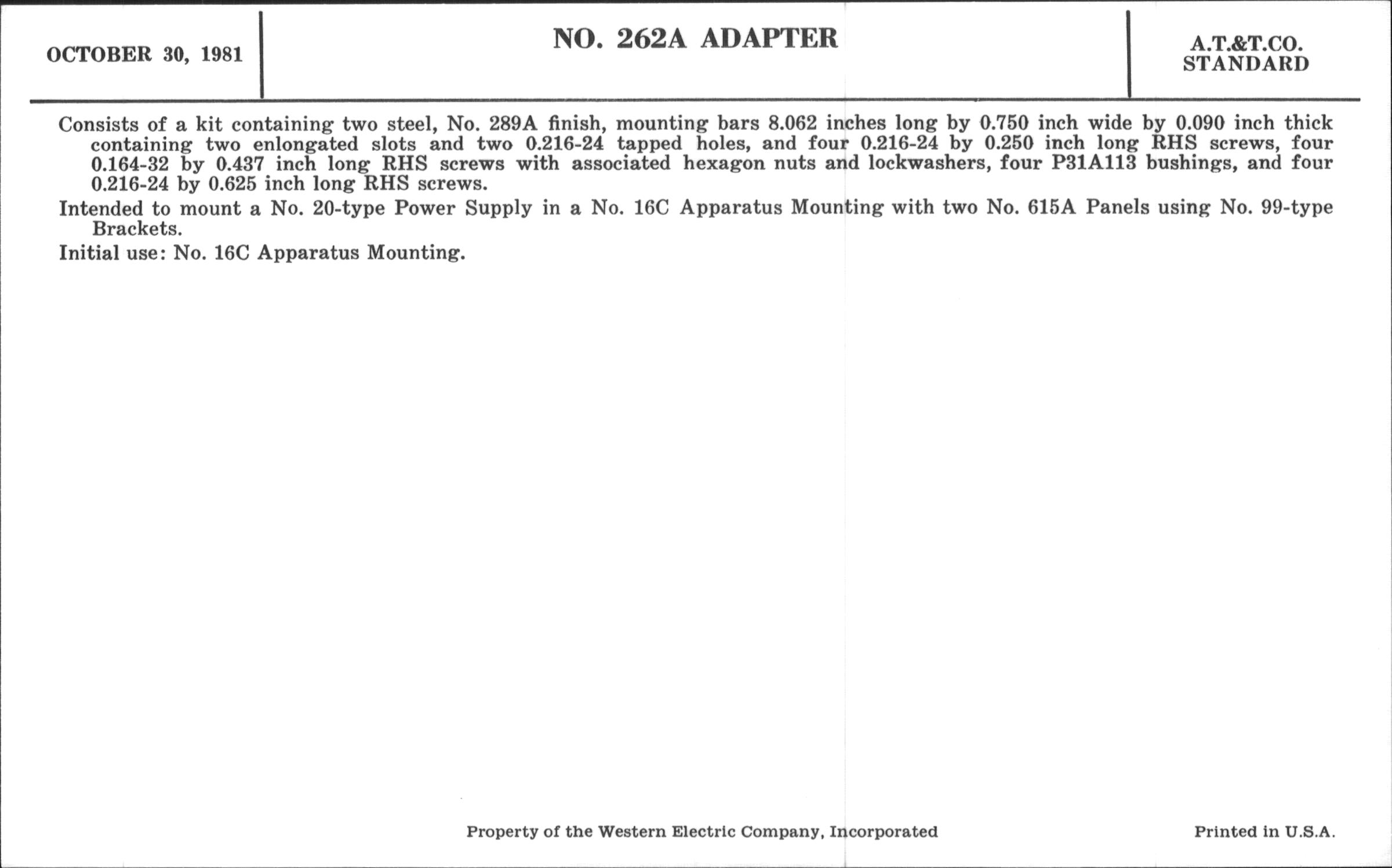 OCTOBER 30, 1981

NO. 262A ADAPTER

A.T.&T.CO.
STANDARD

Consists of a kit containing two steel, No. 289A finish, mounting bars 8.062 inches long by 0.750 inch wide by 0.090 inch thick containing two enlongated slots and two 0.216-24 tapped holes, and four 0.216-24 by 0.250 inch long RHS screws, four 0.164-32 by 0.437 inch long RHS screws with associated hexagon nuts and lockwashers, four P31A113 bushings, and four 0.216-24 by 0.625 inch long RHS screws.

Intended to mount a No. 20-type Power Supply in a No. 16C Apparatus Mounting with two No. 615A Panels using No. 99-type Brackets.

Initial use: No. 16C Apparatus Mounting.

Property of the Western Electric Company, Incorporated

Printed in U.S.A.